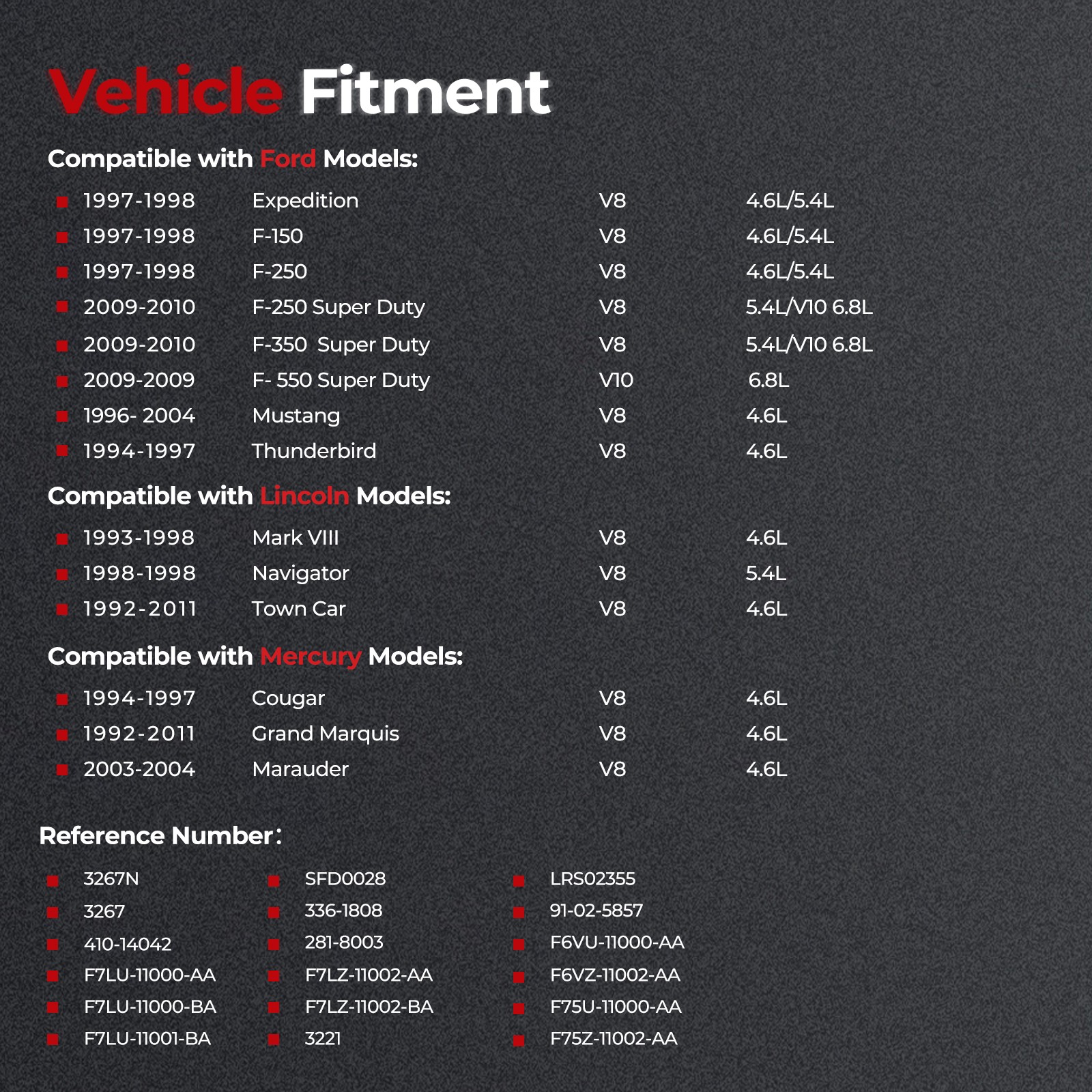 Vehicle Fitment

Compatible with Ford Models:

| | | | |
|---|---|---|---|
| 1997-1998 | Expedition | V8 | 4.6L/5.4L |
| 1997-1998 | F-150 | V8 | 4.6L/5.4L |
| 1997-1998 | F-250 | V8 | 4.6L/5.4L |
| 2009-2010 | F-250 Super Duty | V8 | 5.4L/V10 6.8L |
| 2009-2010 | F-350 Super Duty | V8 | 5.4L/V10 6.8L |
| 2009-2009 | F- 550 Super Duty | V10 | 6.8L |
| 1996- 2004 | Mustang | V8 | 4.6L |
| 1994-1997 | Thunderbird | V8 | 4.6L |

Compatible with Lincoln Models:

| | | | |
|---|---|---|---|
| 1993-1998 | Mark VIII | V8 | 4.6L |
| 1998-1998 | Navigator | V8 | 5.4L |
| 1992-2011 | Town Car | V8 | 4.6L |

Compatible with Mercury Models:

| | | | |
|---|---|---|---|
| 1994-1997 | Cougar | V8 | 4.6L |
| 1992-2011 | Grand Marquis | V8 | 4.6L |
| 2003-2004 | Marauder | V8 | 4.6L |

Reference Number:

3267N
3267
410-14042
F7LU-11000-AA
F7LU-11000-BA
F7LU-11001-BA

SFD0028
336-1808
281-8003
F7LZ-11002-AA
F7LZ-11002-BA
3221

LRS02355
91-02-5857
F6VU-11000-AA
F6VZ-11002-AA
F75U-11000-AA
F75Z-11002-AA